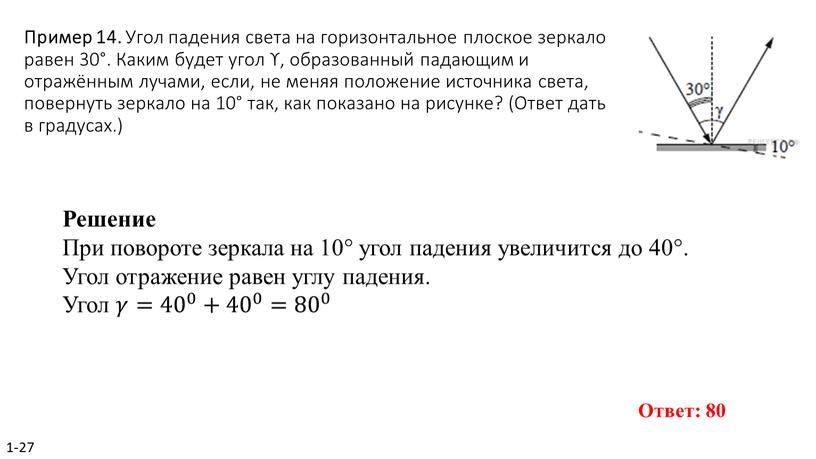 Пример 14. Угол падения света на горизонтальное плоское зеркало равен 30°. Каким будет угол ϒ, образованный падающим и отражённым лучами, если, не меняя положение источника света, повернуть зеркало на 10° так, как показано на рисунке? (Ответ дать в градусах.)

30°
γ
10°

Решение
При повороте зеркала на 10° угол падения увеличится до 40°.
Угол отражение равен углу падения.
Угол $\gamma = 40^0 + 40^0 = 80^0$

Ответ: 80

1-27